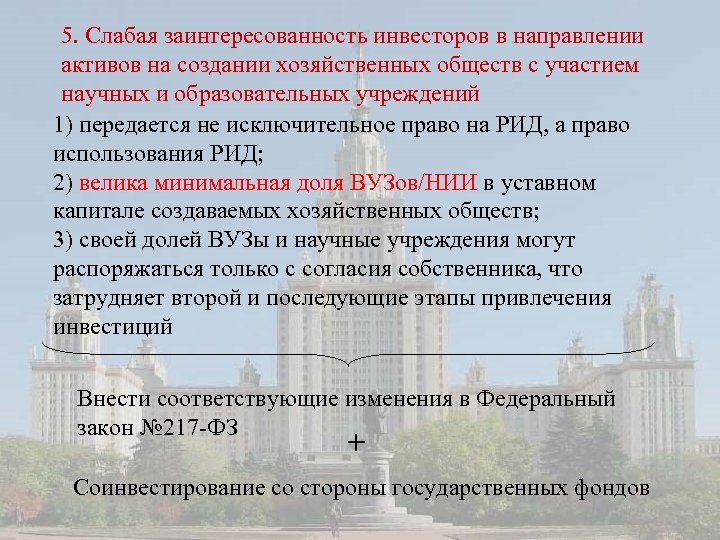 5. Слабая заинтересованность инвесторов в направлении активов на создании хозяйственных обществ с участием научных и образовательных учреждений

1) передается не исключительное право на РИД, а право использования РИД;
2) велика минимальная доля ВУЗов/НИИ в уставном капитале создаваемых хозяйственных обществ;
3) своей долей ВУЗы и научные учреждения могут распоряжаться только с согласия собственника, что затрудняет второй и последующие этапы привлечения инвестиций

Внести соответствующие изменения в Федеральный закон №217-ФЗ

+

Соинвестирование со стороны государственных фондов